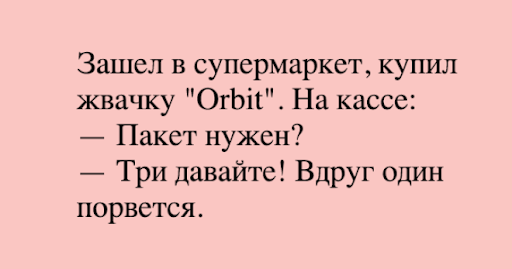 Зашел в супермаркет, купил жвачку "Orbit". На кассе:
— Пакет нужен?
— Три давайте! Вдруг один порвется.